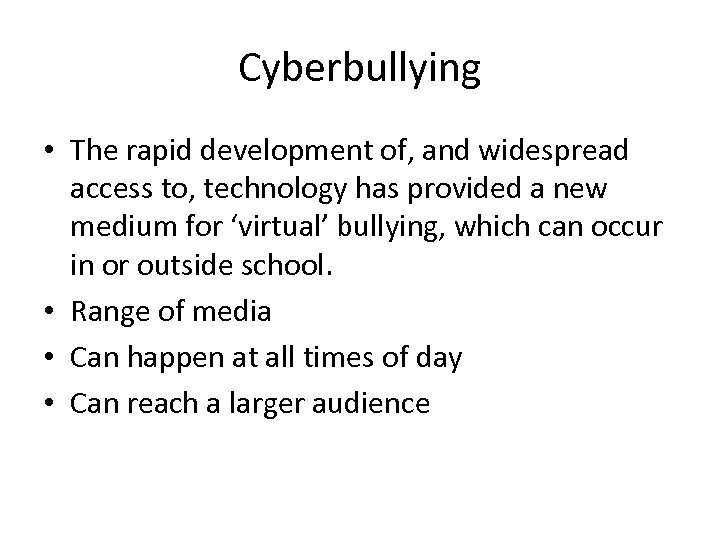 Cyberbullying

• The rapid development of, and widespread access to, technology has provided a new medium for ‘virtual’ bullying, which can occur in or outside school.
• Range of media
• Can happen at all times of day
• Can reach a larger audience